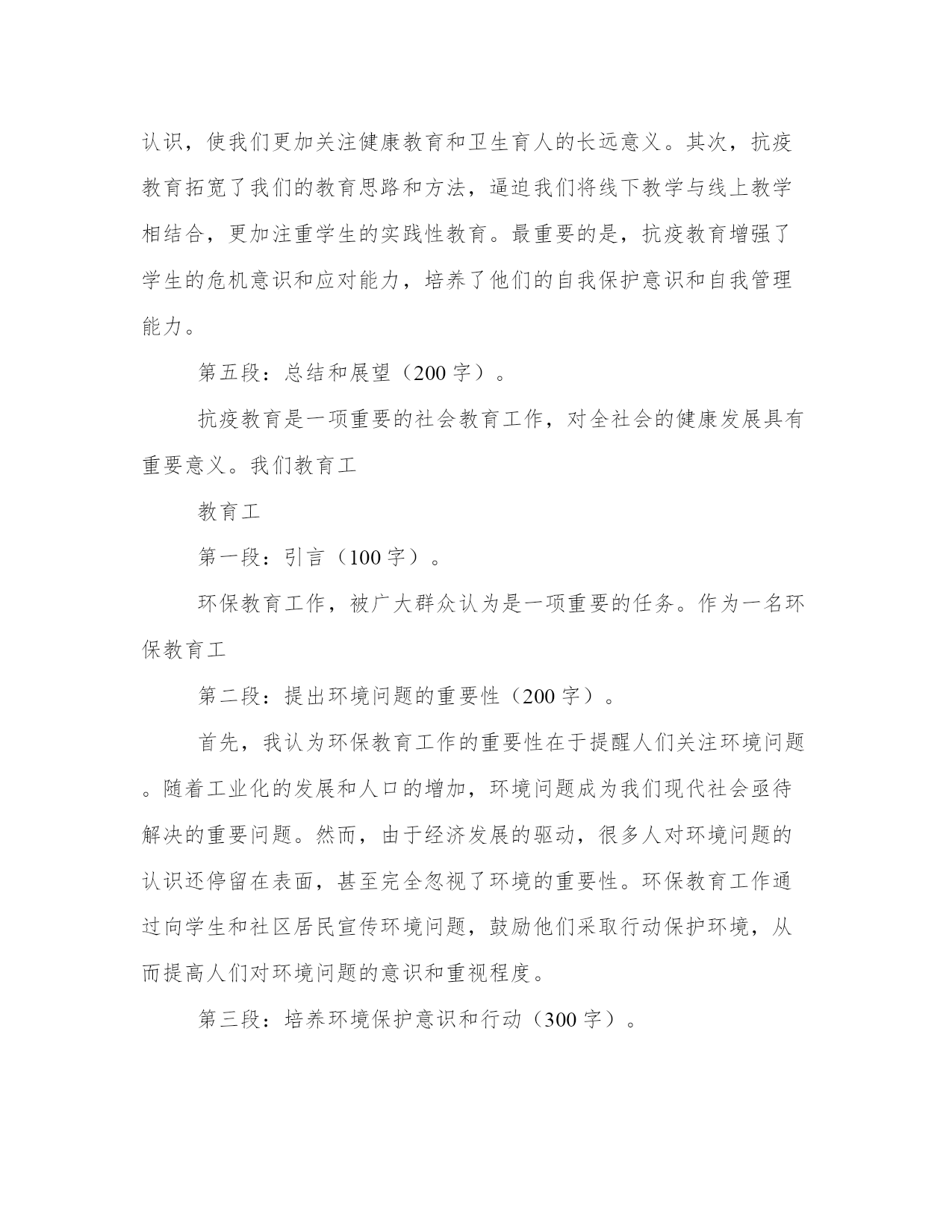 认识，使我们更加关注健康教育和卫生育人的长远意义。其次，抗疫教育拓宽了我们的教育思路和方法，逼迫我们将线下教学与线上教学相结合，更加注重学生的实践性教育。最重要的是，抗疫教育增强了学生的危机意识和应对能力，培养了他们的自我保护意识和自我管理能力。

第五段：总结和展望（200字）。

抗疫教育是一项重要的社会教育工作，对全社会的健康发展具有重要意义。我们教育工

教育工

第一段：引言（100字）。

环保教育工作，被广大群众认为是一项重要的任务。作为一名环保教育工

第二段：提出环境问题的重要性（200字）。

首先，我认为环保教育工作的重要性在于提醒人们关注环境问题。随着工业化的发展和人口的增加，环境问题成为我们现代社会亟待解决的重要问题。然而，由于经济发展的驱动，很多人对环境问题的认识还停留在表面，甚至完全忽视了环境的重要性。环保教育工作通过向学生和社区居民宣传环境问题，鼓励他们采取行动保护环境，从而提高人们对环境问题的意识和重视程度。

第三段：培养环境保护意识和行动（300字）。